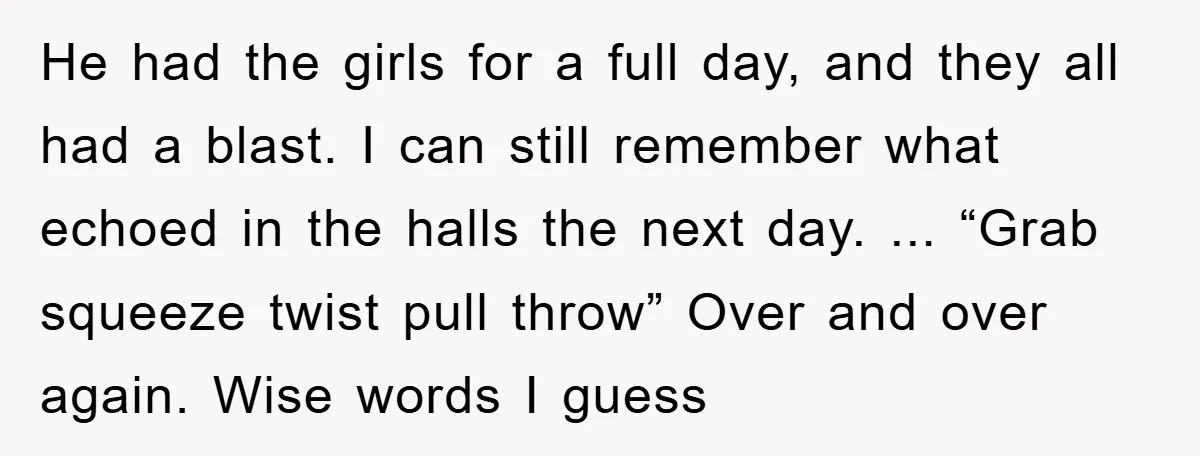 He had the girls for a full day, and they all had a blast. I can still remember what echoed in the halls the next day. ... “Grab squeeze twist pull throw” Over and over again. Wise words I guess